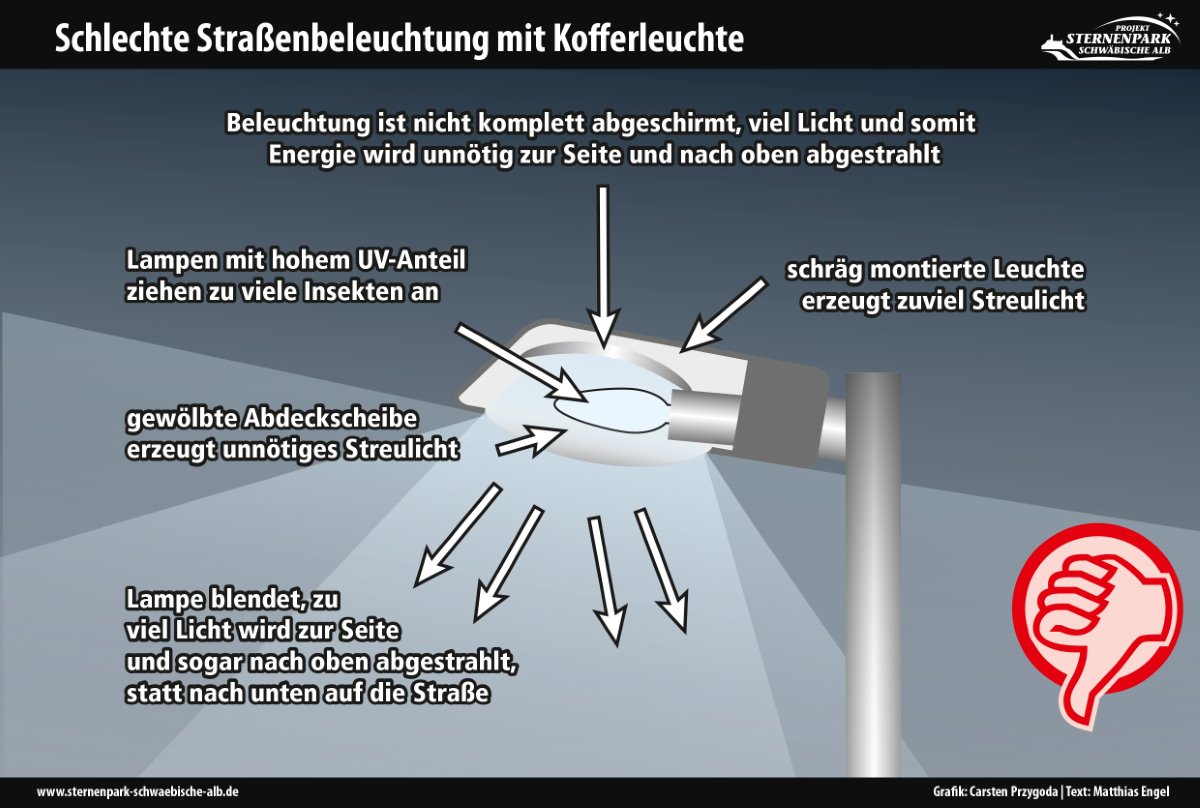 Schlechte Straßenbeleuchtung mit Kofferleuchte

PROJEKT STERNENPARK SCHWÄBISCHE ALB

Beleuchtung ist nicht komplett abgeschirmt, viel Licht und somit Energie wird unnötig zur Seite und nach oben abgestrahlt

Lampen mit hohem UV-Anteil ziehen zu viele Insekten an

schräg montierte Leuchte erzeugt zuviel Streulicht

gewölbte Abdeckscheibe erzeugt unnötiges Streulicht

Lampe blendet, zu viel Licht wird zur Seite und sogar nach oben abgestrahlt, statt nach unten auf die Straße

www.sternenpark-schwaebische-alb.de

Grafik: Carsten Przygoda | Text: Matthias Engel